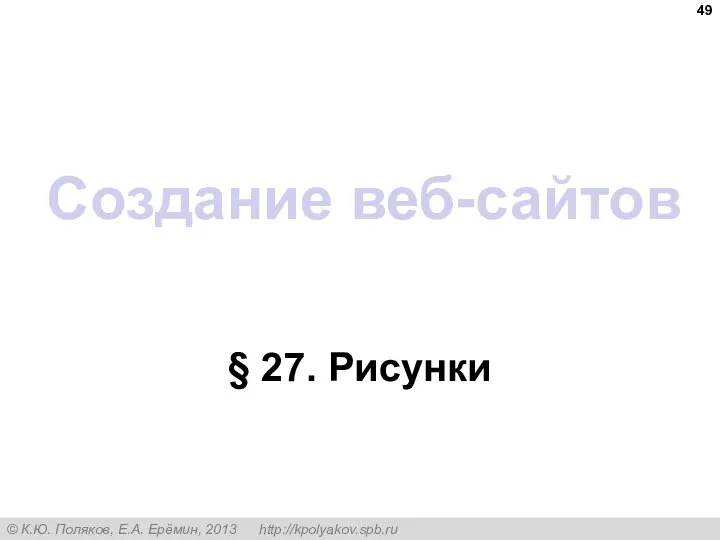 49

Создание веб-сайтов

§ 27. Рисунки

© К.Ю. Поляков, Е.А. Ерёмин, 2013 http://kpolyakov.spb.ru